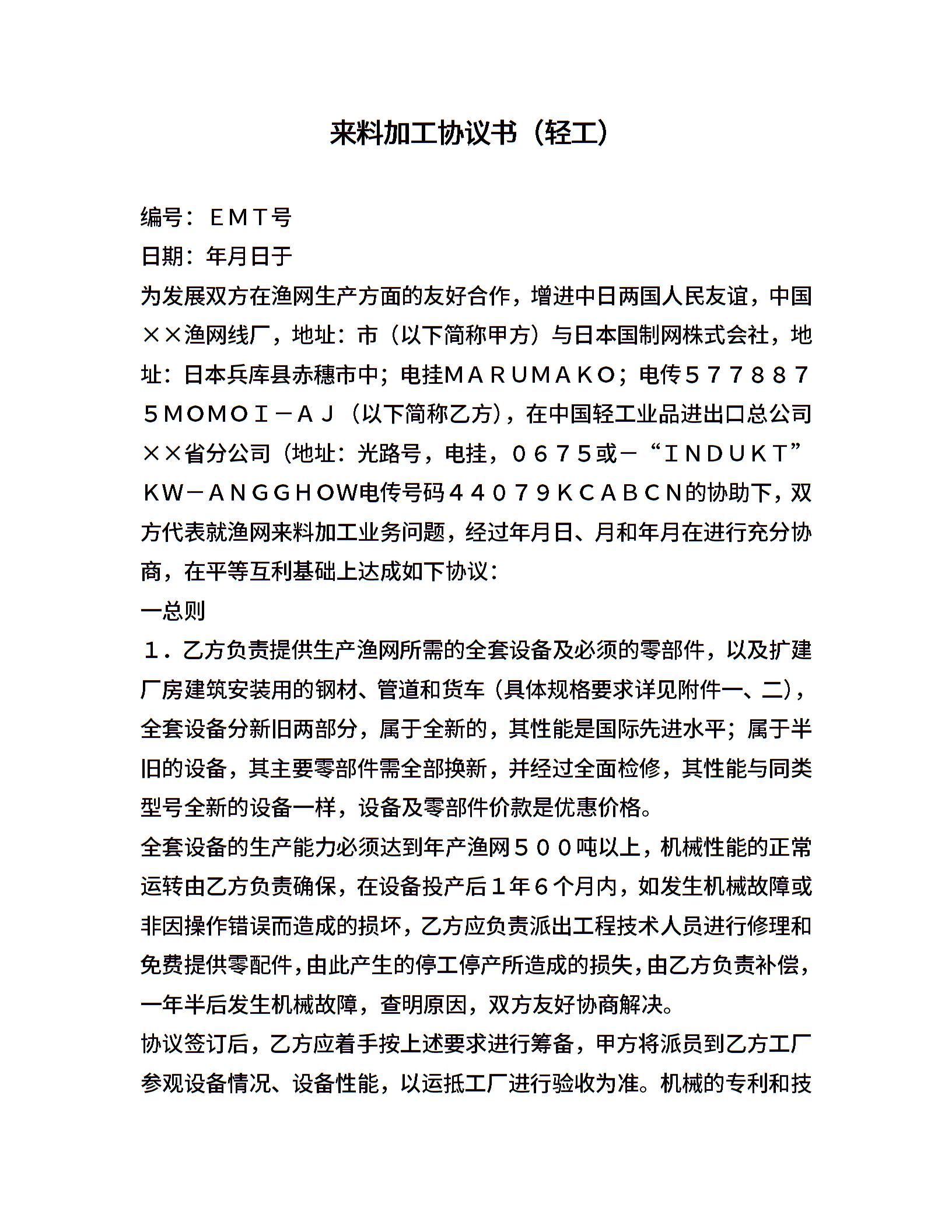 来料加工协议书（轻工）

编号：ＥＭＴ号

日期：年月日于

为发展双方在渔网生产方面的友好合作，增进中日两国人民友谊，中国××渔网线厂，地址：市（以下简称甲方）与日本国制网株式会社，地址：日本兵库县赤穗市中；电挂ＭＡＲＵＭＡＫＯ；电传５７７８８７５ＭＯＭＯＩ－ＡＪ（以下简称乙方），在中国轻工业品进出口总公司××省分公司（地址：光路号，电挂，０６７５或－“ＩＮＤＵＫＴ”ＫＷ－ＡＮＧＧＨＯＷ电传号码４４０７９ＫＣＡＢＣＮ的协助下，双方代表就渔网来料加工业务问题，经过年月日、月和年月在进行充分协商，在平等互利基础上达成如下协议：

一总则

１．乙方负责提供生产渔网所需的全套设备及必须的零部件，以及扩建厂房建筑安装用的钢材、管道和货车（具体规格要求详见附件一、二），全套设备分新旧两部分，属于全新的，其性能是国际先进水平；属于半旧的设备，其主要零部件需全部换新，并经过全面检修，其性能与同类型号全新的设备一样，设备及零部件价款是优惠价格。

全套设备的生产能力必须达到年产渔网５００吨以上，机械性能的正常运转由乙方负责确保，在设备投产后１年６个月内，如发生机械故障或非因操作错误而造成的损坏，乙方应负责派出工程技术人员进行修理和免费提供零配件，由此产生的停工停产所造成的损失，由乙方负责补偿，一年半后发生机械故障，查明原因，双方友好协商解决。

协议签订后，乙方应着手按上述要求进行筹备，甲方将派员到乙方工厂参观设备情况、设备性能，以运抵工厂进行验收为准。机械的专利和技